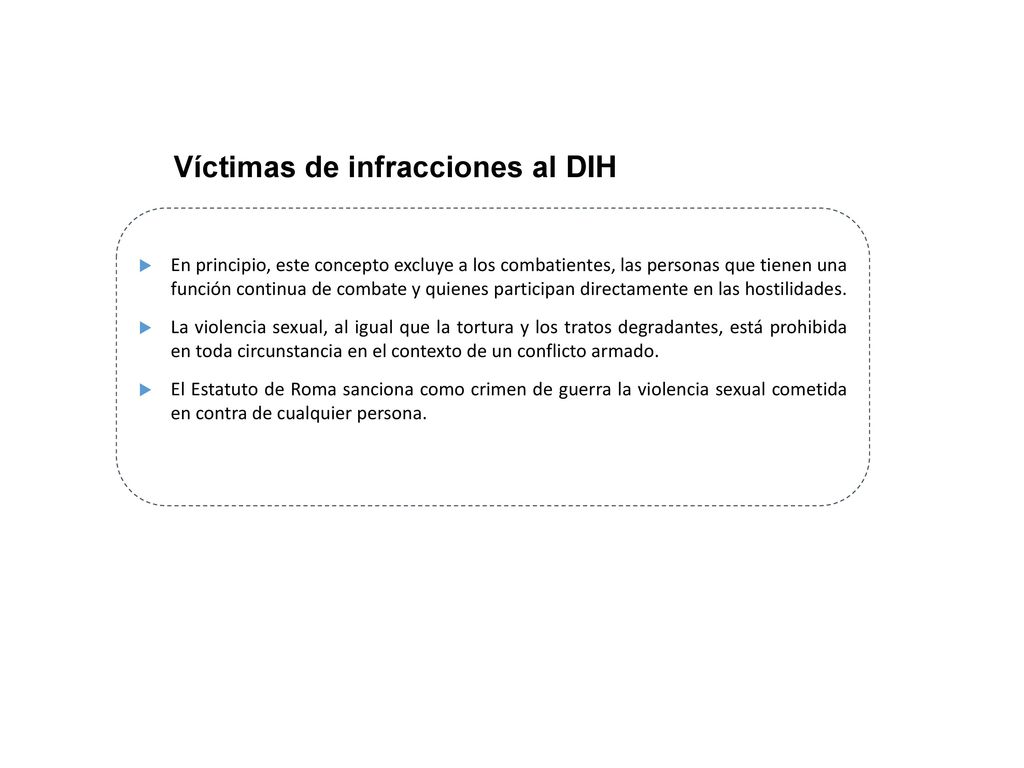 Víctimas de infracciones al DIH

En principio, este concepto excluye a los combatientes, las personas que tienen una función continua de combate y quienes participan directamente en las hostilidades.

La violencia sexual, al igual que la tortura y los tratos degradantes, está prohibida en toda circunstancia en el contexto de un conflicto armado.

El Estatuto de Roma sanciona como crimen de guerra la violencia sexual cometida en contra de cualquier persona.